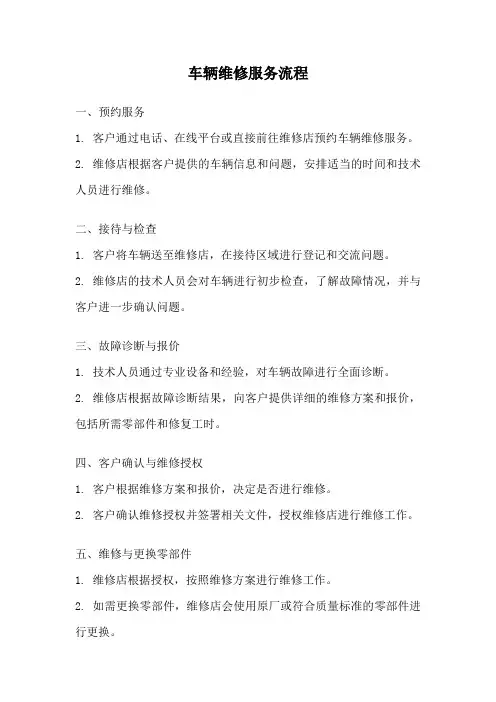 车辆维修服务流程

一、预约服务

1. 客户通过电话、在线平台或直接前往维修店预约车辆维修服务。

2. 维修店根据客户提供的车辆信息和问题，安排适当的时间和技术人员进行维修。

二、接待与检查

1. 客户将车辆送至维修店，在接待区域进行登记和交流问题。

2. 维修店的技术人员会对车辆进行初步检查，了解故障情况，并与客户进一步确认问题。

三、故障诊断与报价

1. 技术人员通过专业设备和经验，对车辆故障进行全面诊断。

2. 维修店根据故障诊断结果，向客户提供详细的维修方案和报价，包括所需零部件和修复工时。

四、客户确认与维修授权

1. 客户根据维修方案和报价，决定是否进行维修。

2. 客户确认维修授权并签署相关文件，授权维修店进行维修工作。

五、维修与更换零部件

1. 维修店根据授权，按照维修方案进行维修工作。

2. 如需更换零部件，维修店会使用原厂或符合质量标准的零部件进行更换。